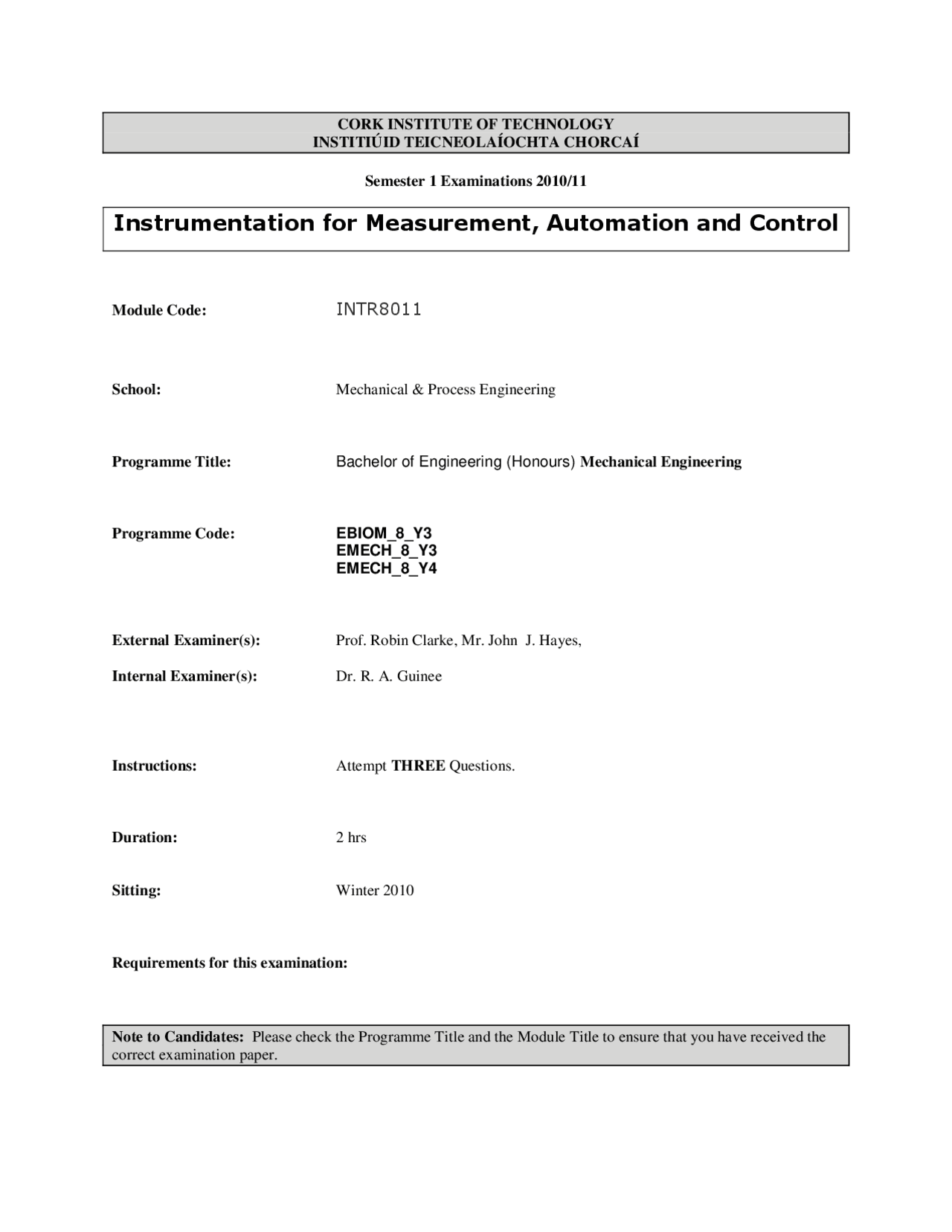 CORK INSTITUTE OF TECHNOLOGY
INSTITIÚID TEICNEOLAÍOCHTA CHORCAÍ

Semester 1 Examinations 2010/11

Instrumentation for Measurement, Automation and Control

Module Code: INTR8011

School: Mechanical & Process Engineering

Programme Title: Bachelor of Engineering (Honours) Mechanical Engineering

Programme Code: EBIOM_8_Y3
EMECH_8_Y3
EMECH_8_Y4

External Examiner(s): Prof. Robin Clarke, Mr. John J. Hayes,

Internal Examiner(s): Dr. R. A. Guinee

Instructions: Attempt THREE Questions.

Duration: 2 hrs

Sitting: Winter 2010

Requirements for this examination:

Note to Candidates: Please check the Programme Title and the Module Title to ensure that you have received the correct examination paper.